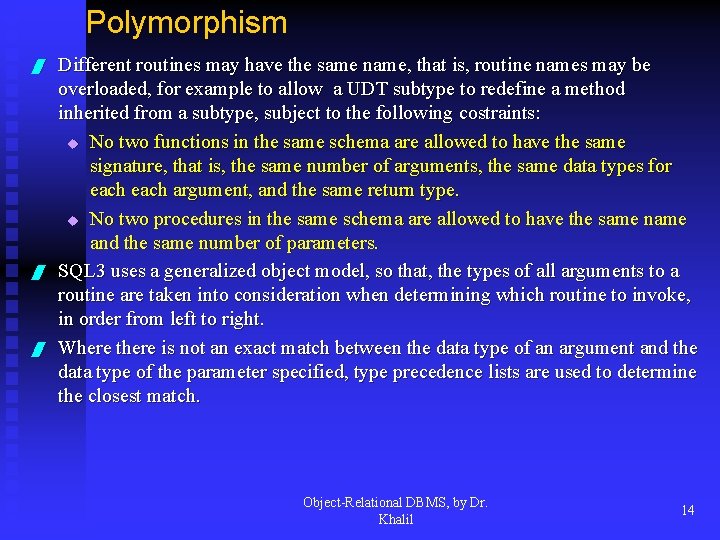 Polymorphism

Different routines may have the same name, that is, routine names may be overloaded, for example to allow a UDT subtype to redefine a method inherited from a subtype, subject to the following costraints:

No two functions in the same schema are allowed to have the same signature, that is, the same number of arguments, the same data types for each each argument, and the same return type.

No two procedures in the same schema are allowed to have the same name and the same number of parameters.

SQL3 uses a generalized object model, so that, the types of all arguments to a routine are taken into consideration when determining which routine to invoke, in order from left to right.

Where there is not an exact match between the data type of an argument and the data type of the parameter specified, type precedence lists are used to determine the closest match.

Object-Relational DBMS, by Dr. Khalil

14